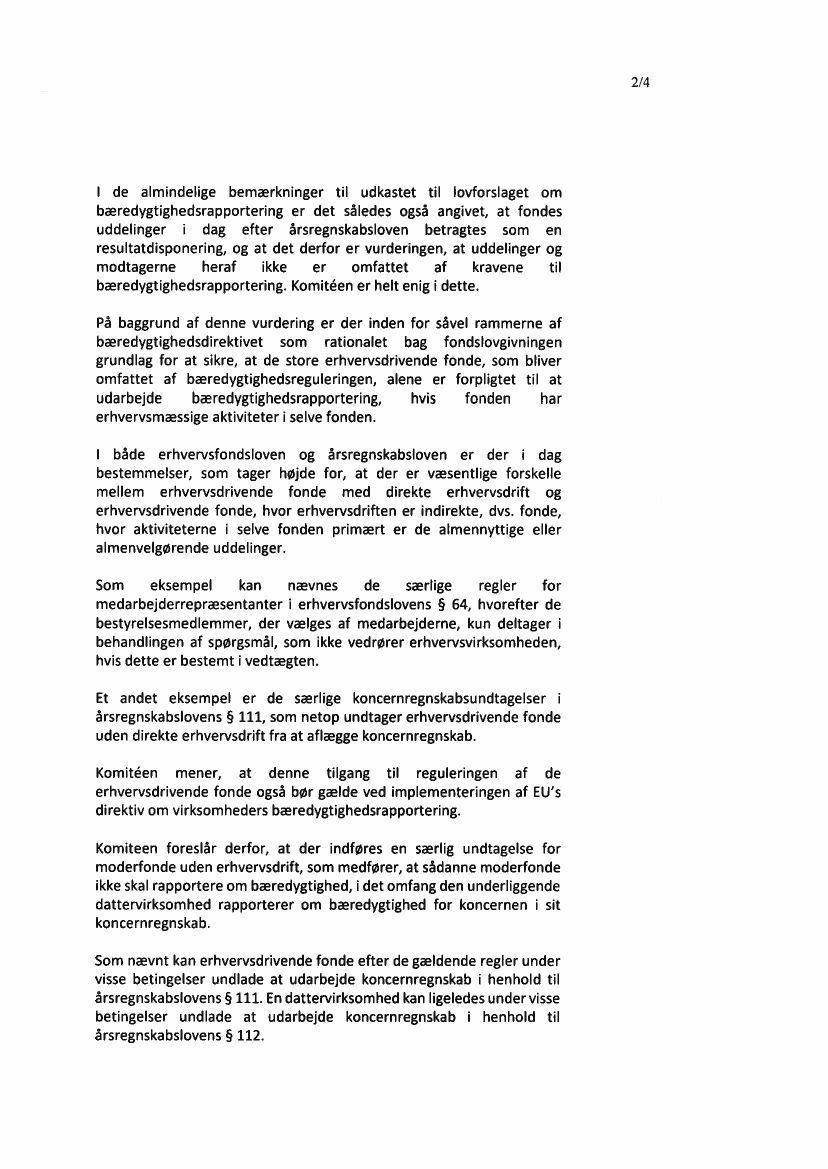 2/4

I de almindelige bemærkninger til udkastet til lovforslaget om bæredygtighedsrapportering er det således også angivet, at fondes uddelinger i dag efter årsregnskabsloven betragtes som en resultatdisponering, og at det derfor er vurderingen, at uddelinger og modtagerne heraf ikke er omfattet af kravene til bæredygtighedsrapportering. Komitéen er helt enig i dette.

På baggrund af denne vurdering er der inden for såvel rammerne af bæredygtighedsdirektivet som rationalet bag fondslovgivningen grundlag for at sikre, at de store erhvervsdrivende fonde, som bliver omfattet af bæredygtighedsreguleringen, alene er forpligtet til at udarbejde bæredygtighedsrapportering, hvis fonden har erhvervsmæssige aktiviteter i selve fonden.

I både erhvervsfondsloven og årsregnskabsloven er der i dag bestemmelser, som tager højde for, at der er væsentlige forskelle mellem erhvervsdrivende fonde med direkte erhvervsdrift og erhvervsdrivende fonde, hvor erhvervsdriften er indirekte, dvs. fonde, hvor aktiviteterne i selve fonden primært er de almennyttige eller almenvelgørende uddelinger.

Som eksempel kan nævnes de særlige regler for medarbejderrepræsentanter i erhvervsfondslovens § 64, hvorefter de bestyrelsesmedlemmer, der vælges af medarbejderne, kun deltager i behandlingen af spørgsmål, som ikke vedrører erhvervsvirksomheden, hvis dette er bestemt i vedtægten.

Et andet eksempel er de særlige koncernregnskabsundtagelser i årsregnskabslovens § 111, som netop undtager erhvervsdrivende fonde uden direkte erhvervsdrift fra at aflægge koncernregnskab.

Komitéen mener, at denne tilgang til reguleringen af de erhvervsdrivende fonde også bør gælde ved implementeringen af EU's direktiv om virksomheders bæredygtighedsrapportering.

Komiteen foreslår derfor, at der indføres en særlig undtagelse for moderfonde uden erhvervsdrift, som medfører, at sådanne moderfonde ikke skal rapportere om bæredygtighed, i det omfang den underliggende dattervirksomhed rapporterer om bæredygtighed for koncernen i sit koncernregnskab.

Som nævnt kan erhvervsdrivende fonde efter de gældende regler under visse betingelser undlade at udarbejde koncernregnskab i henhold til årsregnskabslovens § 111. En dattervirksomhed kan ligeledes under visse betingelser undlade at udarbejde koncernregnskab i henhold til årsregnskabslovens § 112.